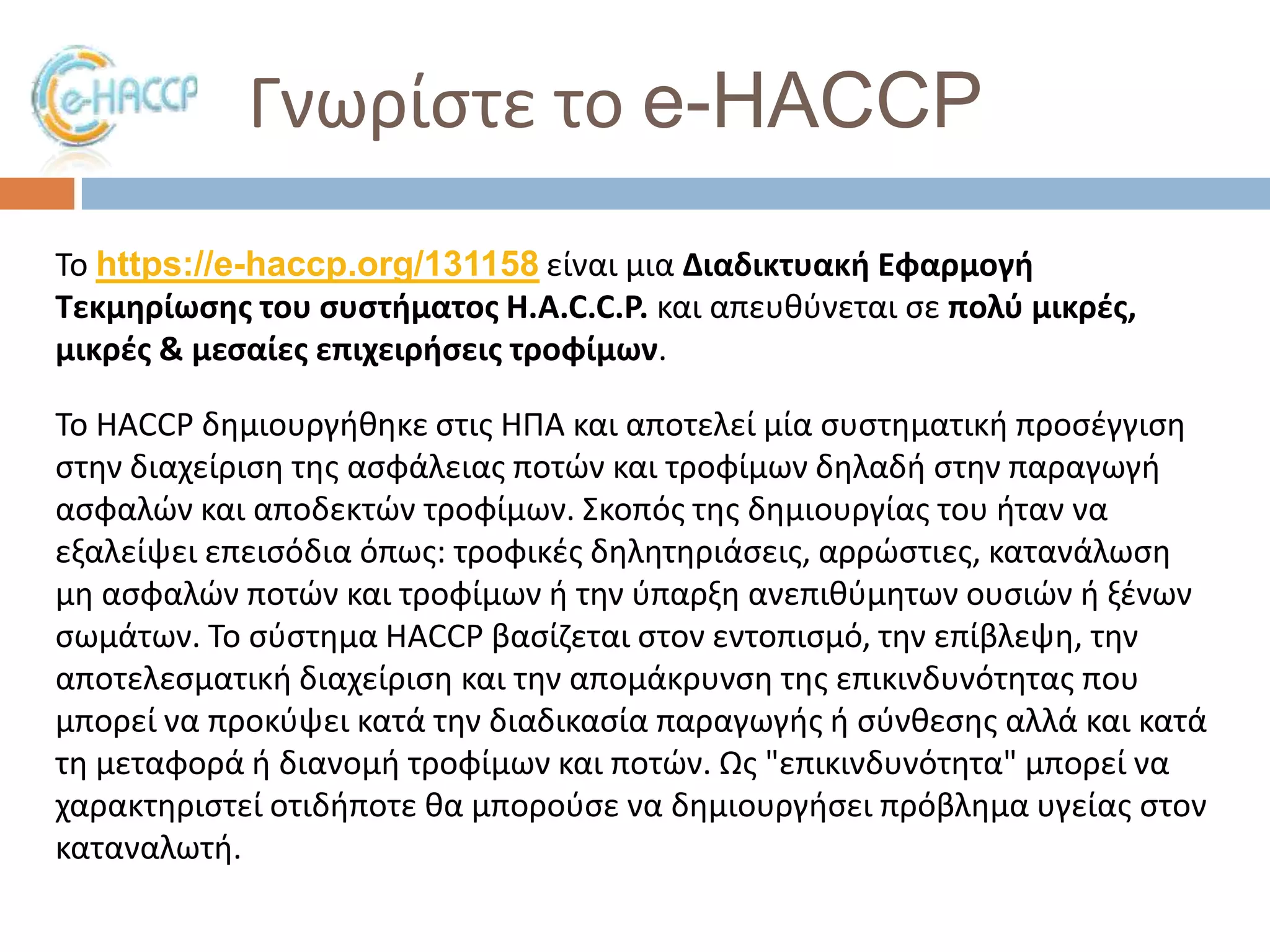 e-HACCP

Γνωρίστε το e-HACCP

Το https://e-haccp.org/131158 είναι μια Διαδικτυακή Εφαρμογή Τεκμηρίωσης του συστήματος H.A.C.C.P. και απευθύνεται σε πολύ μικρές, μικρές & μεσαίες επιχειρήσεις τροφίμων.

Το HACCP δημιουργήθηκε στις ΗΠΑ και αποτελεί μία συστηματική προσέγγιση στην διαχείριση της ασφάλειας ποτών και τροφίμων δηλαδή στην παραγωγή ασφαλών και αποδεκτών τροφίμων. Σκοπός της δημιουργίας του ήταν να εξαλείψει επεισόδια όπως: τροφικές δηλητηριάσεις, αρρώστιες, κατανάλωση μη ασφαλών ποτών και τροφίμων ή την ύπαρξη ανεπιθύμητων ουσιών ή ξένων σωμάτων. Το σύστημα HACCP βασίζεται στον εντοπισμό, την επίβλεψη, την αποτελεσματική διαχείριση και την απομάκρυνση της επικινδυνότητας που μπορεί να προκύψει κατά την διαδικασία παραγωγής ή σύνθεσης αλλά και κατά τη μεταφορά ή διανομή τροφίμων και ποτών. Ως "επικινδυνότητα" μπορεί να χαρακτηριστεί οτιδήποτε θα μπορούσε να δημιουργήσει πρόβλημα υγείας στον καταναλωτή.